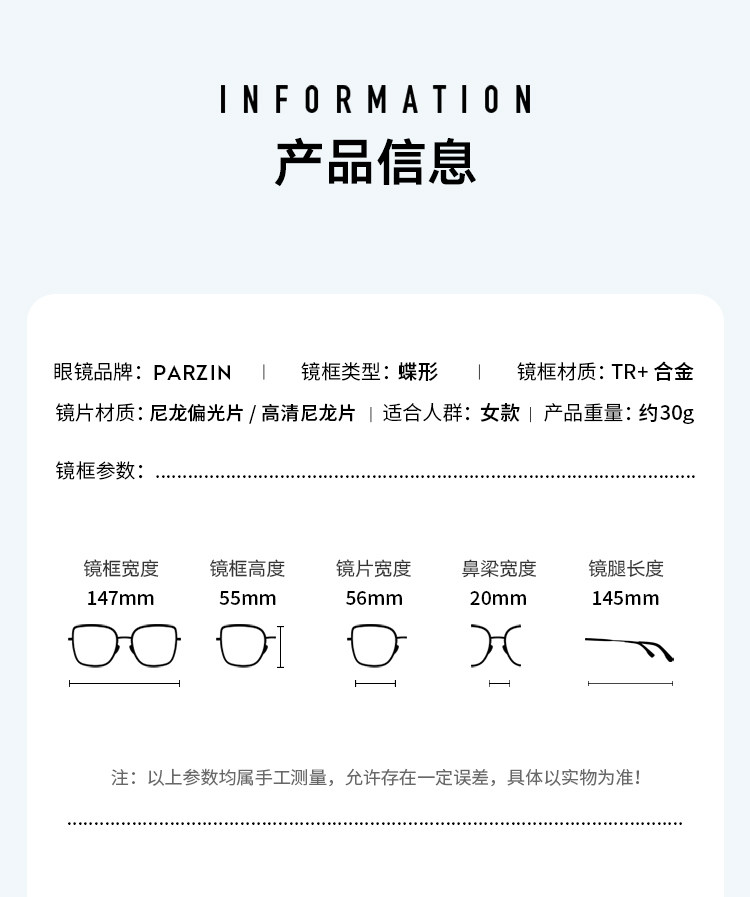 INFORMATION

产品信息

眼镜品牌：PARZIN | 镜框类型：蝶形 | 镜框材质：TR+合金

镜片材质：尼龙偏光片/高清尼龙片 | 适合人群：女款 | 产品重量：约30g

镜框参数：

镜框宽度
147mm

镜框高度
55mm

镜片宽度
56mm

鼻梁宽度
20mm

镜腿长度
145mm

注：以上参数均属手工测量，允许存在一定误差，具体以实物为准！